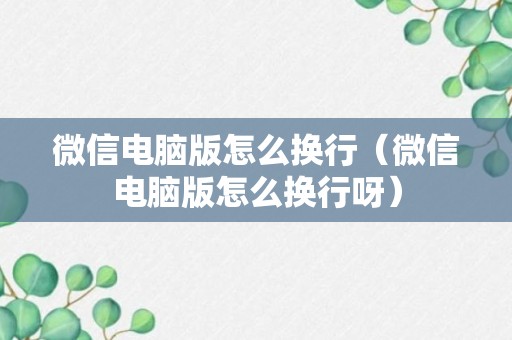 微信电脑版怎么换行（微信电脑版怎么换行呀）